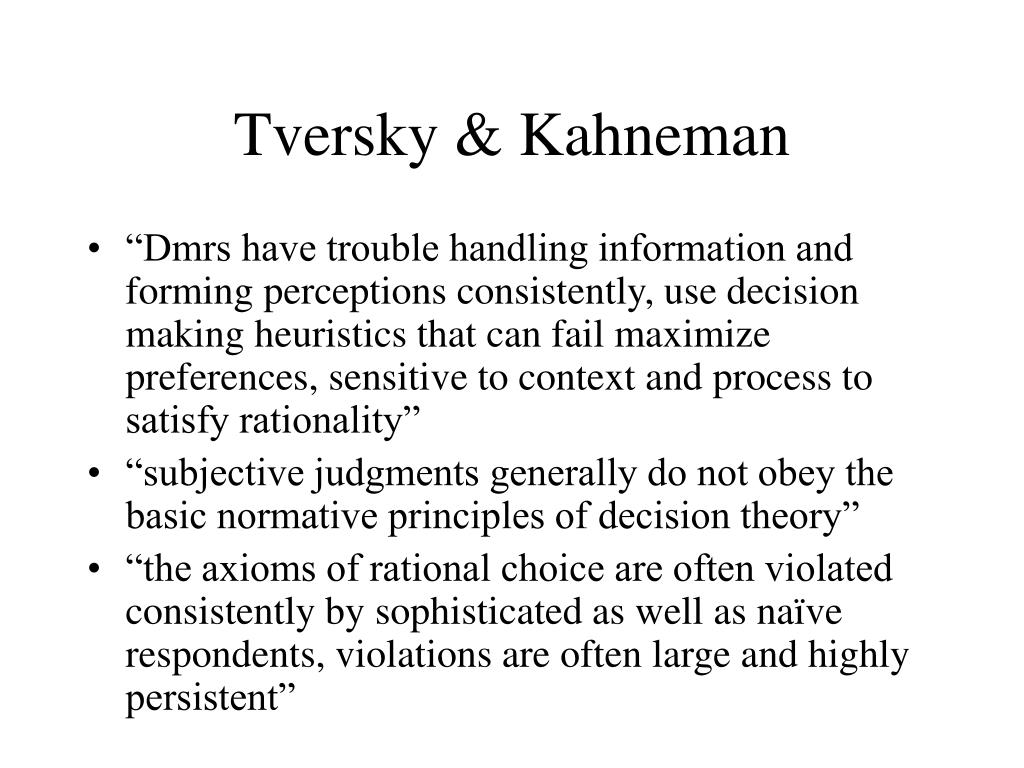 Tversky & Kahneman

• “Dmrs have trouble handling information and forming perceptions consistently, use decision making heuristics that can fail maximize preferences, sensitive to context and process to satisfy rationality”
• “subjective judgments generally do not obey the basic normative principles of decision theory”
• “the axioms of rational choice are often violated consistently by sophisticated as well as naïve respondents, violations are often large and highly persistent”